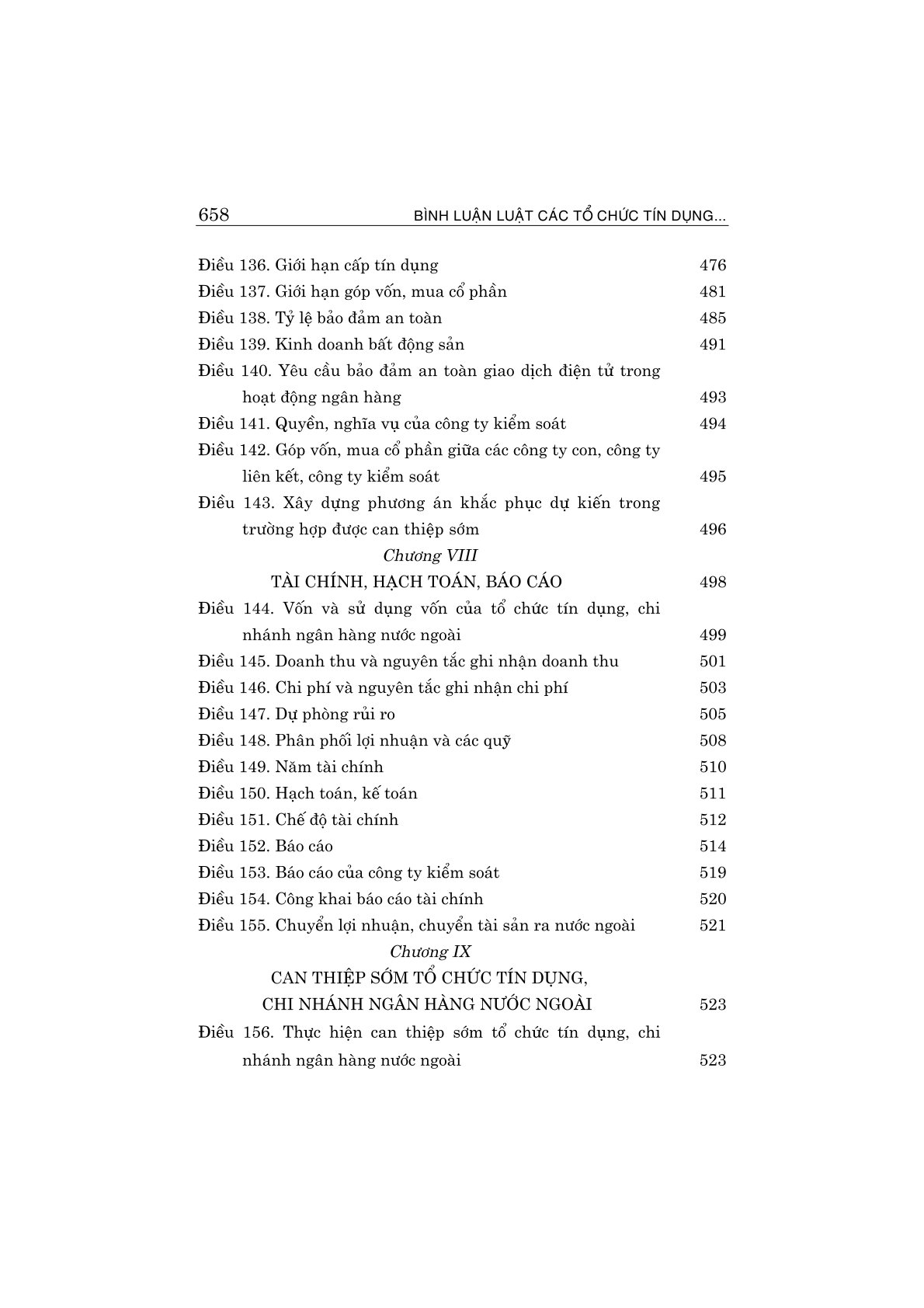 658 BÌNH LUẬN LUẬT CÁC TỔ CHỨC TÍN DỤNG...

Điều 136. Giới hạn cấp tín dụng 476
Điều 137. Giới hạn góp vốn, mua cổ phần 481
Điều 138. Tỷ lệ bảo đảm an toàn 485
Điều 139. Kinh doanh bất động sản 491
Điều 140. Yêu cầu bảo đảm an toàn giao dịch điện tử trong hoạt động ngân hàng 493
Điều 141. Quyền, nghĩa vụ của công ty kiểm soát 494
Điều 142. Góp vốn, mua cổ phần giữa các công ty con, công ty liên kết, công ty kiểm soát 495
Điều 143. Xây dựng phương án khắc phục dự kiến trong trường hợp được can thiệp sớm 496

Chương VIII
TÀI CHÍNH, HẠCH TOÁN, BÁO CÁO 498

Điều 144. Vốn và sử dụng vốn của tổ chức tín dụng, chi nhánh ngân hàng nước ngoài 499
Điều 145. Doanh thu và nguyên tắc ghi nhận doanh thu 501
Điều 146. Chi phí và nguyên tắc ghi nhận chi phí 503
Điều 147. Dự phòng rủi ro 505
Điều 148. Phân phối lợi nhuận và các quỹ 508
Điều 149. Năm tài chính 510
Điều 150. Hạch toán, kế toán 511
Điều 151. Chế độ tài chính 512
Điều 152. Báo cáo 514
Điều 153. Báo cáo của công ty kiểm soát 519
Điều 154. Công khai báo cáo tài chính 520
Điều 155. Chuyển lợi nhuận, chuyển tài sản ra nước ngoài 521

Chương IX
CAN THIỆP SỚM TỔ CHỨC TÍN DỤNG, CHI NHÁNH NGÂN HÀNG NƯỚC NGOÀI 523

Điều 156. Thực hiện can thiệp sớm tổ chức tín dụng, chi nhánh ngân hàng nước ngoài 523